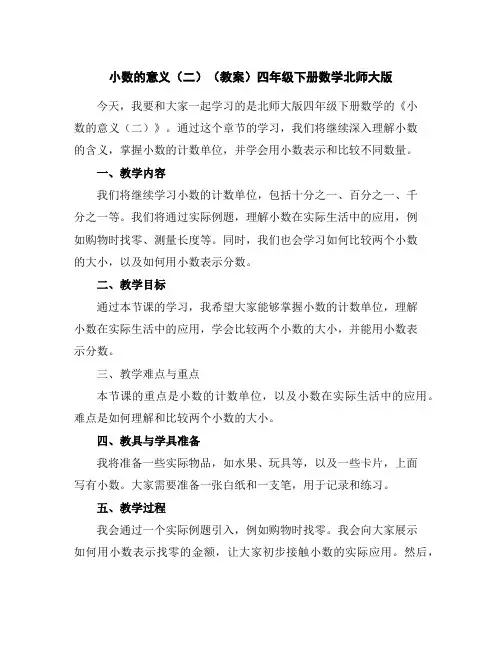 小数的意义（二）（教案）四年级下册数学北师大版

今天，我要和大家一起学习的是北师大版四年级下册数学的《小数的意义（二）》。通过这个章节的学习，我们将继续深入理解小数的含义，掌握小数的计数单位，并学会用小数表示和比较不同数量。

一、教学内容

我们将继续学习小数的计数单位，包括十分之一、百分之一、千分之一等。我们将通过实际例题，理解小数在实际生活中的应用，例如购物时找零、测量长度等。同时，我们也会学习如何比较两个小数的大小，以及如何用小数表示分数。

二、教学目标

通过本节课的学习，我希望大家能够掌握小数的计数单位，理解小数在实际生活中的应用，学会比较两个小数的大小，并能用小数表示分数。

三、教学难点与重点

本节课的重点是小数的计数单位，以及小数在实际生活中的应用。难点是如何理解和比较两个小数的大小。

四、教具与学具准备

我将准备一些实际物品，如水果、玩具等，以及一些卡片，上面写有小数。大家需要准备一张白纸和一支笔，用于记录和练习。

五、教学过程

我会通过一个实际例题引入，例如购物时找零。我会向大家展示如何用小数表示找零的金额，让大家初步接触小数的实际应用。然后，